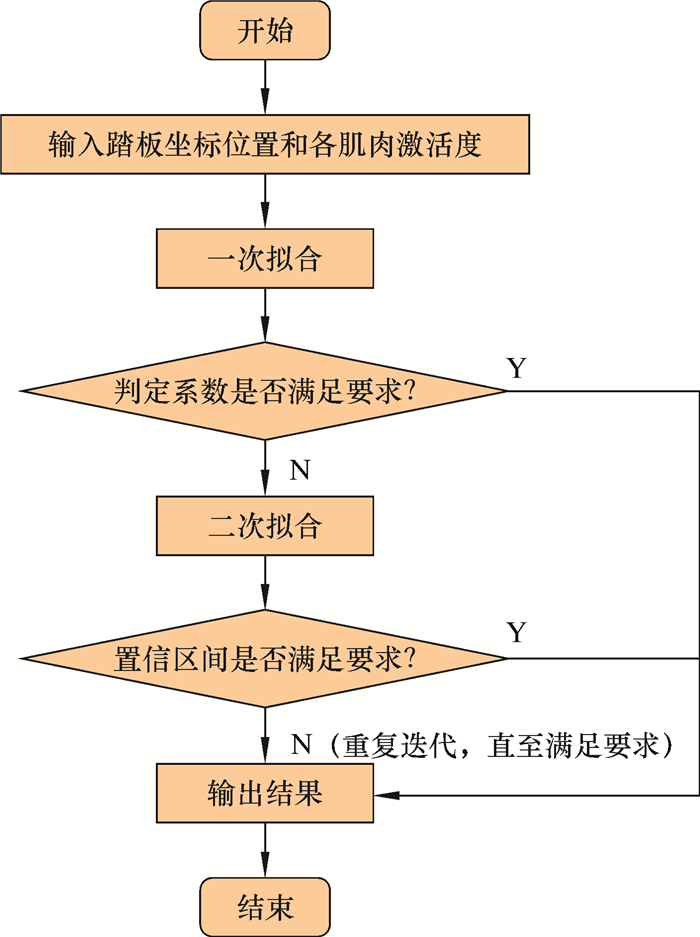 开始

输入踏板坐标位置和各肌肉激活度

一次拟合

判定系数是否满足要求?

Y

N

二次拟合

置信区间是否满足要求?

Y

N（重复迭代，直至满足要求）

输出结果

结束